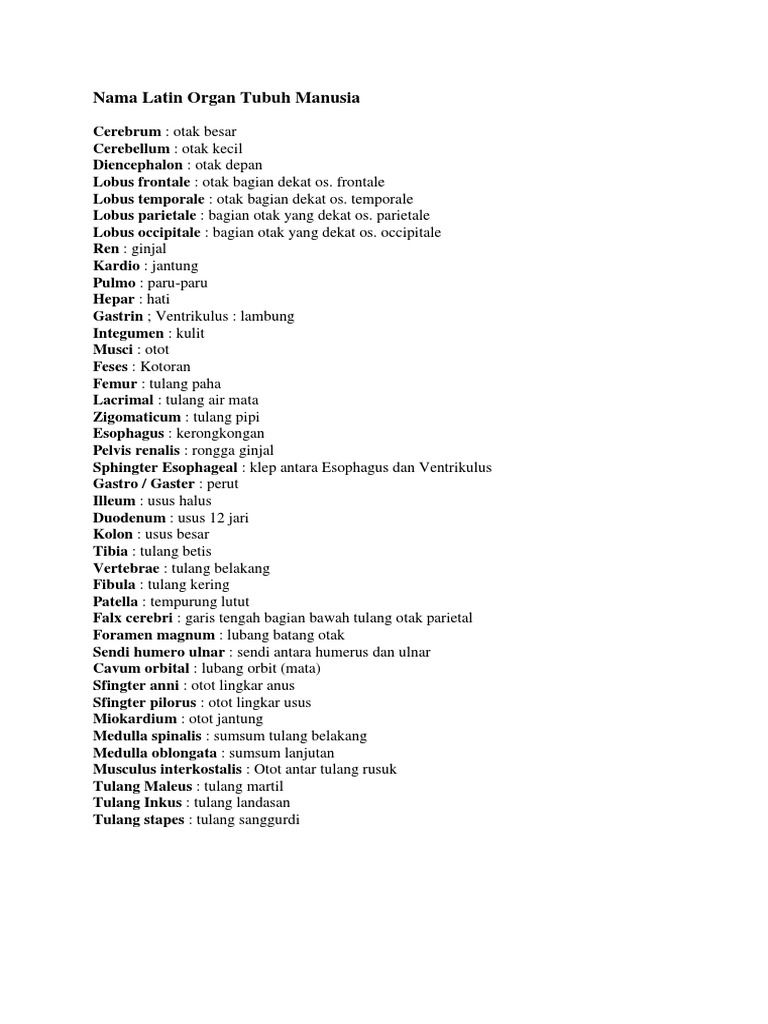 Nama Latin Organ Tubuh Manusia

Cerebrum : otak besar
Cerebellum : otak kecil
Diencephalon : otak depan
Lobus frontale : otak bagian dekat os. frontale
Lobus temporale : otak bagian dekat os. temporale
Lobus parietale : bagian otak yang dekat os. parietale
Lobus occipitale : bagian otak yang dekat os. occipitale
Ren : ginjal
Kardio : jantung
Pulmo : paru-paru
Hepar : hati
Gastrin ; Ventrikulus : lambung
Integumen : kulit
Musci : otot
Feses : Kotoran
Femur : tulang paha
Lacrimal : tulang air mata
Zigomaticum : tulang pipi
Esophagus : kerongkongan
Pelvis renalis : rongga ginjal
Sphingter Esophageal : klep antara Esophagus dan Ventrikulus
Gastro / Gaster : perut
Illeum : usus halus
Duodenum : usus 12 jari
Kolon : usus besar
Tibia : tulang betis
Vertebrae : tulang belakang
Fibula : tulang kering
Patella : tempurung lutut
Falx cerebri : garis tengah bagian bawah tulang otak parietal
Foramen magnum : lubang batang otak
Sendi humero ulnar : sendi antara humerus dan ulnar
Cavum orbital : lubang orbit (mata)
Sfingter anni : otot lingkar anus
Sfingter pilorus : otot lingkar usus
Miokardium : otot jantung
Medulla spinalis : sumsum tulang belakang
Medulla oblongata : sumsum lanjutan
Musculus interkostalis : Otot antar tulang rusuk
Tulang Maleus : tulang martil
Tulang Inkus : tulang landasan
Tulang stapes : tulang sanggurdi